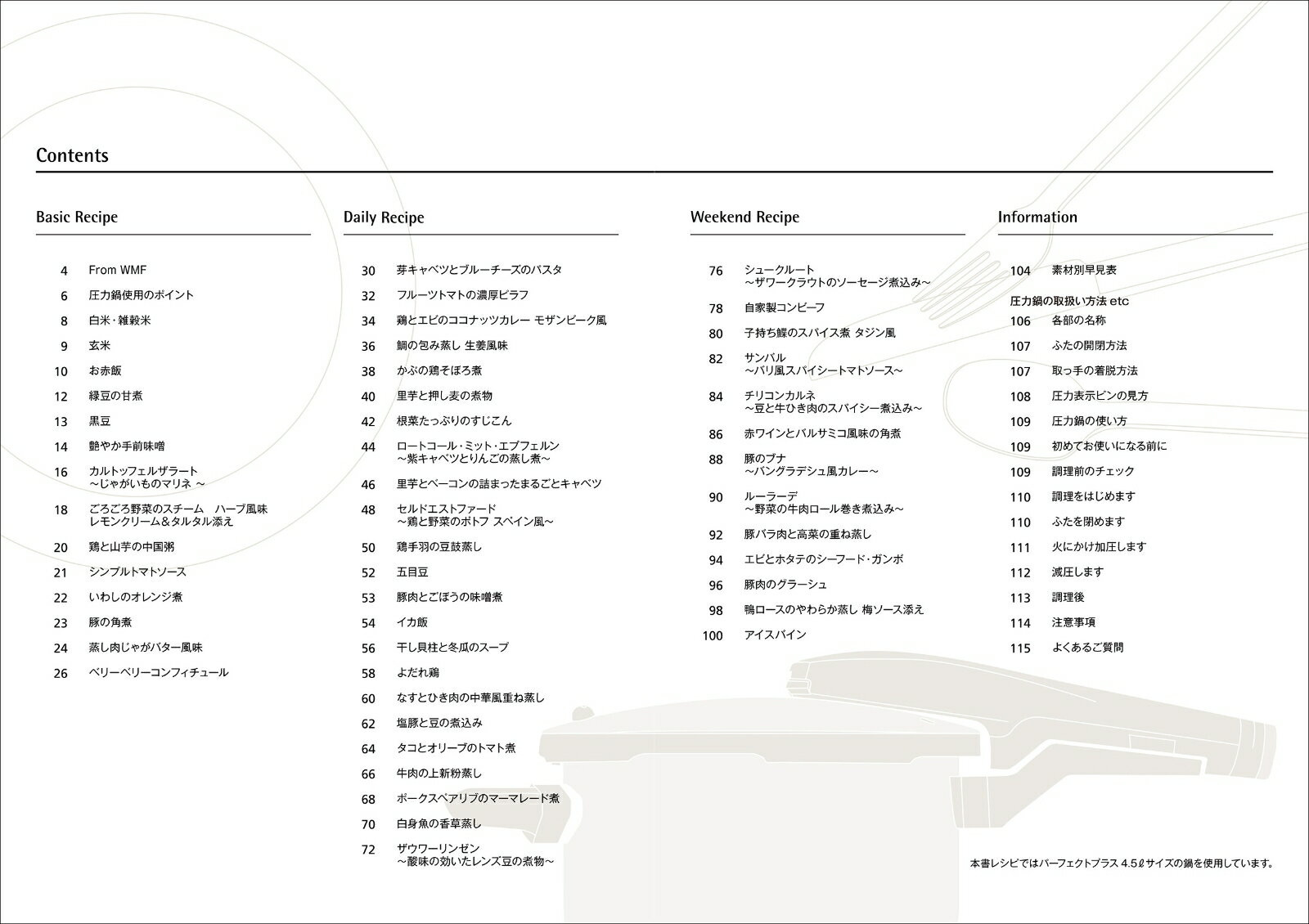 Contents

Basic Recipe

4 From WMF
6 圧力鍋使用のポイント
8 白米・雑穀米
9 玄米
10 お赤飯
12 緑豆の甘煮
13 黒豆
14 艶やか手前味噌
16 カルトッフェルザラート ～じゃがいものマリネ ～
18 ごろごろ野菜のスチーム　ハーブ風味 レモンクリーム＆タルタル添え
20 鶏と山芋の中国粥
21 シンプルトマトソース
22 いわしのオレンジ煮
23 豚の角煮
24 蒸し肉じゃがバター風味
26 ベリーベリーコンフィチュール

Daily Recipe

30 芽キャベツとブルーチーズのパスタ
32 フルーツトマトの濃厚ピラフ
34 鶏とエビのココナッツカレー モザンビーク風
36 鯛の包み蒸し 生姜風味
38 かぶの鶏そぼろ煮
40 里芋と押し麦の煮物
42 根菜たっぷりのすじこん
44 ロートコール・ミット・エプフェルン ～紫キャベツとりんごの蒸し煮～
46 里芋とベーコンの詰まったまるごとキャベツ
48 セルドエストファード ～鶏と野菜のポトフ スペイン風～
50 鶏手羽の豆鼓蒸し
52 五目豆
53 豚肉とごぼうの味噌煮
54 イカ飯
56 干し貝柱と冬瓜のスープ
58 よだれ鶏
60 なすとひき肉の中華風重ね蒸し
62 塩豚と豆の煮込み
64 タコとオリーブのトマト煮
66 牛肉の上新粉蒸し
68 ポークスペアリブのマーマレード煮
70 白身魚の香草蒸し
72 ザウワーリンゼン ～酸味の効いたレンズ豆の煮物～

Weekend Recipe

76 シュークルート ～ザワークラウトのソーセージ煮込み～
78 自家製コンビーフ
80 子持ち鰈のスパイス煮 タジン風
82 サンバル ～バリ風スパイシートマトソース～
84 チリコンカルネ ～豆と牛ひき肉のスパイシー煮込み～
86 赤ワインとバルサミコ風味の角煮
88 豚のブナ ～バングラデシュ風カレー～
90 ルーラーデ ～野菜の牛肉ロール巻き煮込み～
92 豚バラ肉と高菜の重ね蒸し
94 エビとホタテのシーフード・ガンボ
96 豚肉のグラーシュ
98 鴨ロースのやわらか蒸し 梅ソース添え
100 アイスバイン

Information

104 素材別早見表
圧力鍋の取扱い方法 etc
106 各部の名称
107 ふたの開閉方法
107 取っ手の着脱方法
108 圧力表示ピンの見方
109 圧力鍋の使い方
109 初めてお使いになる前に
109 調理前のチェック
110 調理をはじめます
110 ふたを閉めます
111 火にかけ加圧します
112 減圧します
113 調理後
114 注意事項
115 よくあるご質問

本書レシピではパーフェクトプラス 4.5ℓサイズの鍋を使用しています。